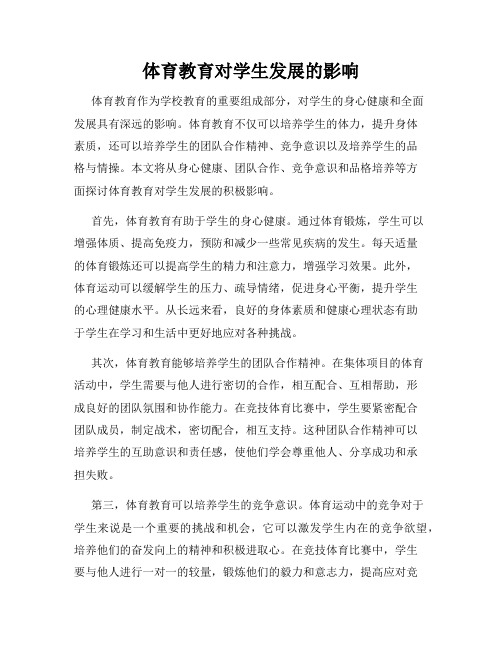 体育教育对学生发展的影响

体育教育作为学校教育的重要组成部分，对学生的身心健康和全面发展具有深远的影响。体育教育不仅可以培养学生的体力，提升身体素质，还可以培养学生的团队合作精神、竞争意识以及培养学生的品格与情操。本文将从身心健康、团队合作、竞争意识和品格培养等方面探讨体育教育对学生发展的积极影响。

首先，体育教育有助于学生的身心健康。通过体育锻炼，学生可以增强体质、提高免疫力，预防和减少一些常见疾病的发生。每天适量的体育锻炼还可以提高学生的精力和注意力，增强学习效果。此外，体育运动可以缓解学生的压力、疏导情绪，促进身心平衡，提升学生的心理健康水平。从长远来看，良好的身体素质和健康心理状态有助于学生在学习和生活中更好地应对各种挑战。

其次，体育教育能够培养学生的团队合作精神。在集体项目的体育活动中，学生需要与他人进行密切的合作，相互配合、互相帮助，形成良好的团队氛围和协作能力。在竞技体育比赛中，学生要紧密配合团队成员，制定战术，密切配合，相互支持。这种团队合作精神可以培养学生的互助意识和责任感，使他们学会尊重他人、分享成功和承担失败。

第三，体育教育可以培养学生的竞争意识。体育运动中的竞争对于学生来说是一个重要的挑战和机会，它可以激发学生内在的竞争欲望，培养他们的奋发向上的精神和积极进取心。在竞技体育比赛中，学生要与他人进行一对一的较量，锻炼他们的毅力和意志力，提高应对竞